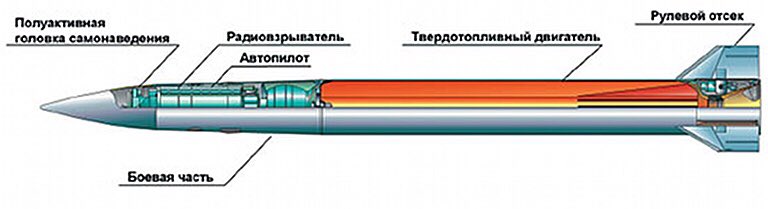 Полуактивная головка самонаведения

Радиовзрыватель

Автопилот

Твердотопливный двигатель

Рулевой отсек

Боевая часть